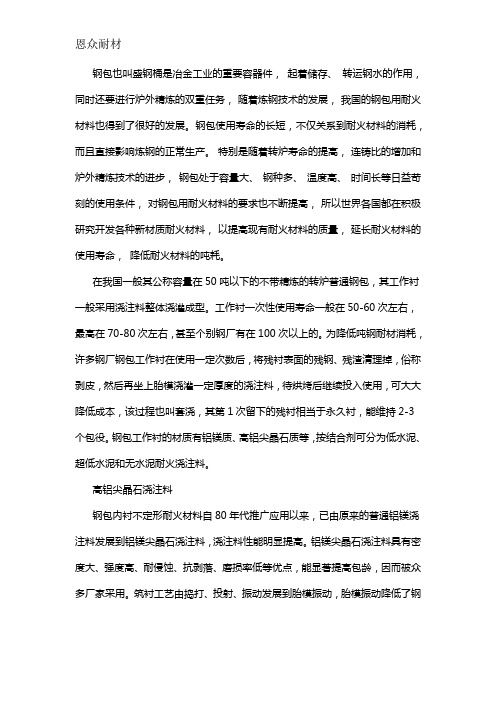 恩众耐材

钢包也叫盛钢桶是冶金工业的重要容器件， 起着储存、 转运钢水的作用，同时还要进行炉外精炼的双重任务， 随着炼钢技术的发展， 我国的钢包用耐火材料也得到了很好的发展。钢包使用寿命的长短，不仅关系到耐火材料的消耗，而且直接影响炼钢的正常生产。 特别是随着转炉寿命的提高， 连铸比的增加和炉外精炼技术的进步， 钢包处于容量大、 钢种多、 温度高、 时间长等日益苛刻的使用条件， 对钢包用耐火材料的要求也不断提高， 所以世界各国都在积极研究开发各种新材质耐火材料， 以提高现有耐火材料的质量， 延长耐火材料的使用寿命， 降低耐火材料的吨耗。

在我国一般其公称容量在 50 吨以下的不带精炼的转炉普通钢包，其工作衬一般采用浇注料整体浇灌成型。工作衬一次性使用寿命一般在 50-60 次左右，最高在 70-80 次左右，甚至个别钢厂有在 100 次以上的。为降低吨钢耐材消耗，许多钢厂钢包工作衬在使用一定次数后，将残衬表面的残钢、残渣清理掉，俗称剥皮，然后再坐上胎模浇灌一定厚度的浇注料，待烘烤后继续投入使用，可大大降低成本，该过程也叫套浇，其第 1 次留下的残衬相当于永久衬，能维持 2-3 个包役。钢包工作衬的材质有铝镁质、高铝尖晶石质等，按结合剂可分为低水泥、超低水泥和无水泥耐火浇注料。

高铝尖晶石浇注料

钢包内衬不定形耐火材料自 80 年代推广应用以来，已由原来的普通铝镁浇注料发展到铝镁尖晶石浇注料，浇注料性能明显提高。铝镁尖晶石浇注料具有密度大、强度高、耐侵蚀、抗剥落、磨损率低等优点，能显著提高包龄，因而被众多厂家采用。筑衬工艺由捣打、投射、振动发展到胎模振动，胎模振动降低了钢